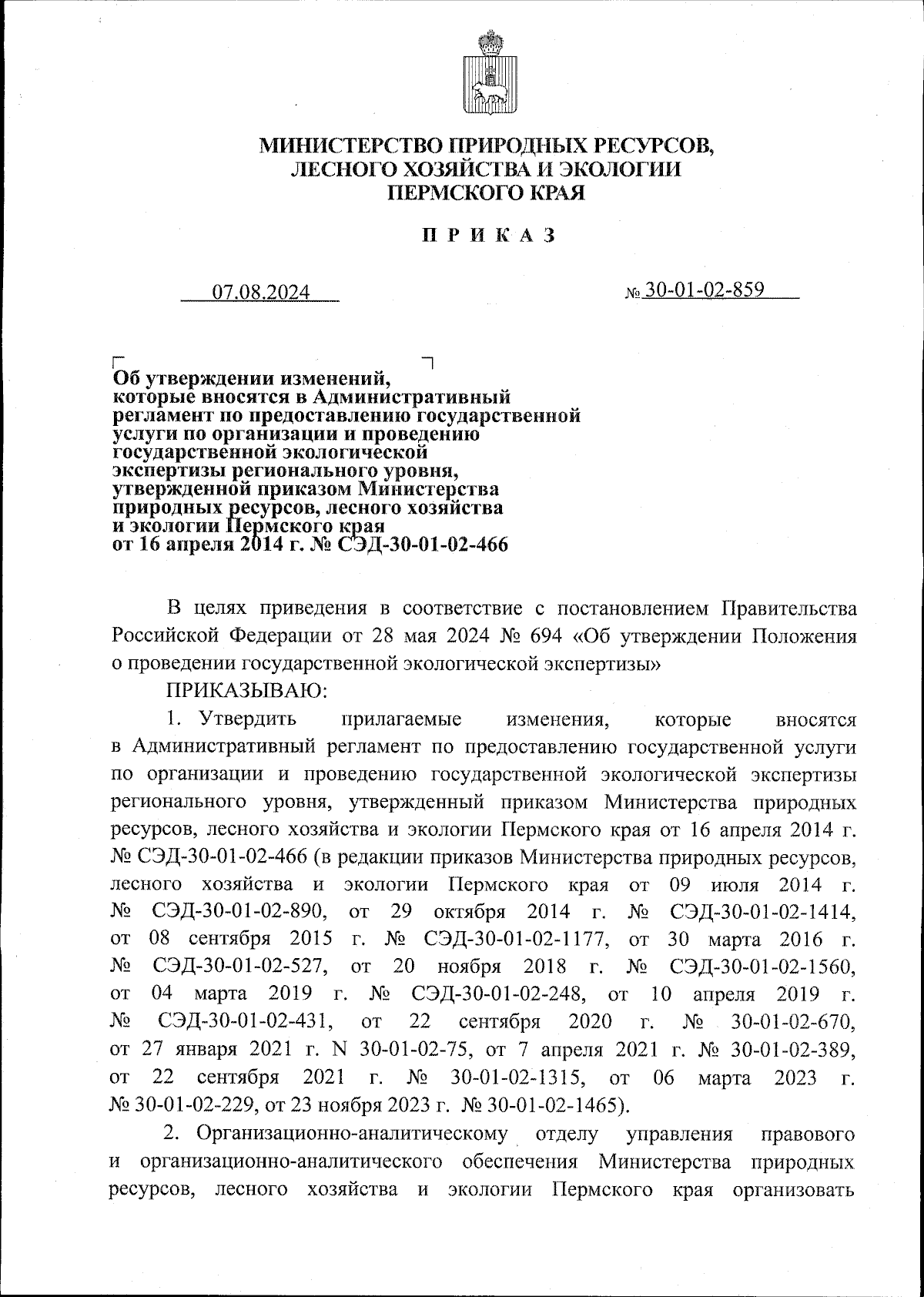 МИНИСТЕРСТВО ПРИРОДНЫХ РЕСУРСОВ, ЛЕСНОГО ХОЗЯЙСТВА И ЭКОЛОГИИ ПЕРМСКОГО КРАЯ

П Р И К А З

07.08.2024

№ 30-01-02-859

Об утверждении изменений, которые вносятся в Административный регламент по предоставлению государственной услуги по организации и проведению государственной экологической экспертизы регионального уровня, утвержденной приказом Министерства природных ресурсов, лесного хозяйства и экологии Пермского края от 16 апреля 2014 г. № СЭД-30-01-02-466

В целях приведения в соответствие с постановлением Правительства Российской Федерации от 28 мая 2024 № 694 «Об утверждении Положения о проведении государственной экологической экспертизы»

ПРИКАЗЫВАЮ:

1. Утвердить прилагаемые изменения, которые вносятся в Административный регламент по предоставлению государственной услуги по организации и проведению государственной экологической экспертизы регионального уровня, утвержденный приказом Министерства природных ресурсов, лесного хозяйства и экологии Пермского края от 16 апреля 2014 г. № СЭД-30-01-02-466 (в редакции приказов Министерства природных ресурсов, лесного хозяйства и экологии Пермского края от 09 июля 2014 г. № СЭД-30-01-02-890, от 29 октября 2014 г. № СЭД-30-01-02-1414, от 08 сентября 2015 г. № СЭД-30-01-02-1177, от 30 марта 2016 г. № СЭД-30-01-02-527, от 20 ноября 2018 г. № СЭД-30-01-02-1560, от 04 марта 2019 г. № СЭД-30-01-02-248, от 10 апреля 2019 г. № СЭД-30-01-02-431, от 22 сентября 2020 г. № 30-01-02-670, от 27 января 2021 г. N 30-01-02-75, от 7 апреля 2021 г. № 30-01-02-389, от 22 сентября 2021 г. № 30-01-02-1315, от 06 марта 2023 г. № 30-01-02-229, от 23 ноября 2023 г. № 30-01-02-1465).

2. Организационно-аналитическому отделу управления правового и организационно-аналитического обеспечения Министерства природных ресурсов, лесного хозяйства и экологии Пермского края организовать